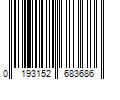 0 193152 683686